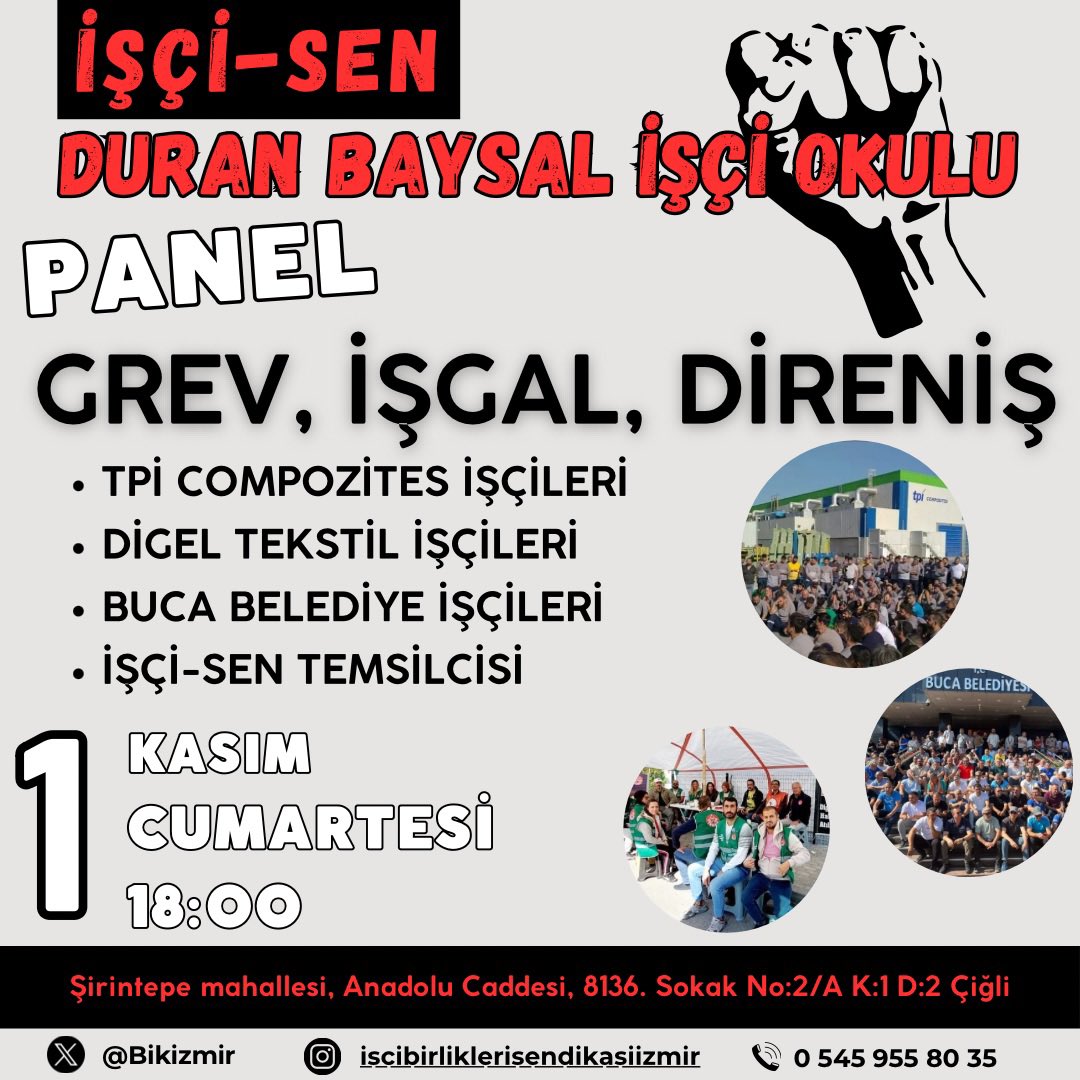 İŞÇİ-SEN

DURAN BAYSAL İŞÇİ OKULU

PANEL

GREV, İŞGAL, DİRENİŞ

• TPİ COMPOZİTES İŞÇİLERİ
• DİGEL TEKSTİL İŞÇİLERİ
• BUCA BELEDİYE İŞÇİLERİ
• İŞÇİ-SEN TEMSİLCİSİ

tpi COMPOSITES

BUCA BELEDİYESİ

1 KASIM CUMARTESİ 18:00

Şirintepe mahallesi, Anadolu Caddesi, 8136. Sokak No:2/A K:1 D:2 Çiğli

@Bikizmir iscibirliklerisendikasiizmir 0 545 955 80 35